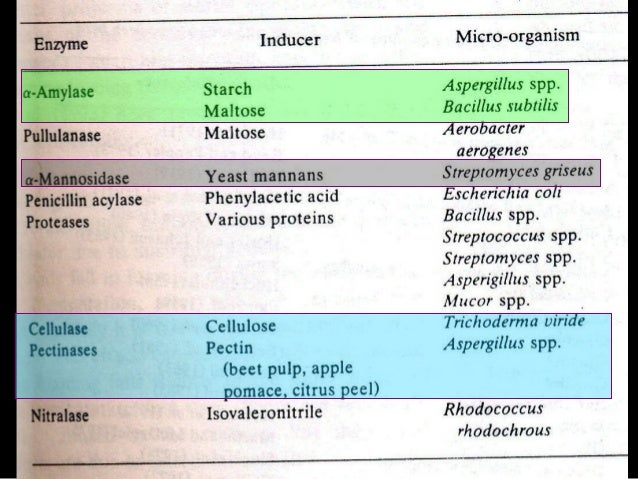 | Enzyme | Inducer | Micro-organism |
|---|---|---|
| α-Amylase | Starch | Aspergillus spp. |
| | Maltose | Bacillus subtilis |
| Pullulanase | Maltose | Aerobacter aerogenes |
| α-Mannosidase | Yeast mannans | Streptomyces griseus |
| Penicillin acylase | Phenylacetic acid | Escherichia coli |
| Proteases | Various proteins | Bacillus spp. |
| | | Streptococcus spp. |
| | | Streptomyces spp. |
| | | Asperigillus spp. |
| | | Mucor spp. |
| Cellulase | Cellulose | Trichoderma viride |
| Pectinases | Pectin (beet pulp, apple pomace, citrus peel) | Aspergillus spp. |
| Nitralase | Isovaleronitrile | Rhodococcus rhodochrous |